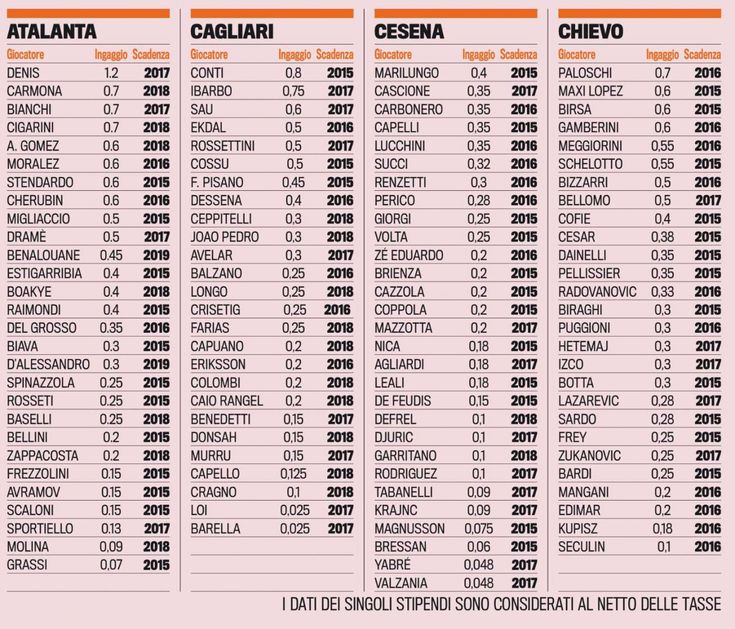 ATALANTA

| Giocatore | Ingaggio | Scadenza |
|---|---|---|
| DENIS | 1.2 | 2017 |
| CARMONA | 0.7 | 2018 |
| BIANCHI | 0.7 | 2017 |
| CIGARINI | 0.7 | 2018 |
| A. GOMEZ | 0.6 | 2018 |
| MORALEZ | 0.6 | 2016 |
| STENDARDO | 0.6 | 2015 |
| CHERUBIN | 0.6 | 2016 |
| MIGLIACCIO | 0.5 | 2015 |
| DRAMÈ | 0.5 | 2017 |
| BENALOUANE | 0.45 | 2019 |
| ESTIGARRIBIA | 0.4 | 2015 |
| BOAKYE | 0.4 | 2018 |
| RAIMONDI | 0.4 | 2015 |
| DEL GROSSO | 0.35 | 2016 |
| BIAVA | 0.3 | 2015 |
| D'ALESSANDRO | 0.3 | 2019 |
| SPINAZZOLA | 0.25 | 2015 |
| ROSSETI | 0.25 | 2015 |
| BASELLI | 0.25 | 2018 |
| BELLINI | 0.2 | 2015 |
| ZAPPACOSTA | 0.2 | 2018 |
| FREZZOLINI | 0.15 | 2015 |
| AVRAMOV | 0.15 | 2015 |
| SCALONI | 0.15 | 2015 |
| SPORTIELLO | 0.13 | 2017 |
| MOLINA | 0,09 | 2018 |
| GRASSI | 0,07 | 2015 |

CAGLIARI

| Giocatore | Ingaggio | Scadenza |
|---|---|---|
| CONTI | 0,8 | 2015 |
| IBARBO | 0,75 | 2017 |
| SAU | 0,6 | 2017 |
| EKDAL | 0,5 | 2016 |
| ROSSETTINI | 0,5 | 2017 |
| COSSU | 0,5 | 2015 |
| F. PISANO | 0,45 | 2015 |
| DESSENA | 0,4 | 2016 |
| CEPPITELLI | 0,3 | 2018 |
| JOAO PEDRO | 0,3 | 2018 |
| AVELAR | 0,3 | 2017 |
| BALZANO | 0,25 | 2016 |
| LONGO | 0,25 | 2018 |
| CRISETIG | 0,25 | 2016 |
| FARIAS | 0,25 | 2018 |
| CAPUANO | 0,2 | 2018 |
| ERIKSSON | 0,2 | 2016 |
| COLOMBI | 0,2 | 2018 |
| CAIO RANGEL | 0,2 | 2018 |
| BENEDETTI | 0,15 | 2017 |
| DONSAH | 0,15 | 2018 |
| MURRU | 0,15 | 2017 |
| CAPELLO | 0,125 | 2018 |
| CRAGNO | 0,1 | 2018 |
| LOI | 0,025 | 2017 |
| BARELLA | 0,025 | 2017 |

CESENA

| Giocatore | Ingaggio | Scadenza |
|---|---|---|
| MARILUNGO | 0,4 | 2015 |
| CASCIONE | 0,35 | 2017 |
| CARBONERO | 0,35 | 2016 |
| CAPELLI | 0,35 | 2015 |
| LUCCHINI | 0,35 | 2016 |
| SUCCI | 0,32 | 2016 |
| RENZETTI | 0,3 | 2016 |
| PERICO | 0,28 | 2016 |
| GIORGI | 0,25 | 2015 |
| VOLTA | 0,25 | 2015 |
| ZÉ EDUARDO | 0,2 | 2016 |
| BRIENZA | 0,2 | 2015 |
| CAZZOLA | 0,2 | 2015 |
| COPPOLA | 0,2 | 2015 |
| MAZZOTTA | 0,2 | 2017 |
| NICA | 0,18 | 2015 |
| AGLIARDI | 0,18 | 2017 |
| LEALI | 0,18 | 2015 |
| DE FEUDIS | 0,15 | 2015 |
| DEFREL | 0,1 | 2018 |
| DJURIC | 0,1 | 2017 |
| GARRITANO | 0,1 | 2018 |
| RODRIGUEZ | 0,1 | 2017 |
| TABANELLI | 0,09 | 2017 |
| KRAJNC | 0,09 | 2017 |
| MAGNUSSON | 0,075 | 2015 |
| BRESSAN | 0,06 | 2015 |
| YABRÉ | 0,048 | 2017 |
| VALZANIA | 0,048 | 2017 |

CHIEVO

| Giocatore | Ingaggio | Scadenza |
|---|---|---|
| PALOSCHI | 0,7 | 2016 |
| MAXI LOPEZ | 0,6 | 2015 |
| BIRSA | 0,6 | 2015 |
| GAMBERINI | 0,6 | 2016 |
| MEGGIORINI | 0,55 | 2016 |
| SCHELOTTO | 0,55 | 2015 |
| BIZZARRI | 0,5 | 2016 |
| BELLOMO | 0,5 | 2017 |
| COFIE | 0,4 | 2015 |
| CESAR | 0,38 | 2015 |
| DAINELLI | 0,35 | 2015 |
| PELLISSIER | 0,35 | 2015 |
| RADOVANOVIC | 0,33 | 2016 |
| BIRAGHI | 0,3 | 2015 |
| PUGGIONI | 0,3 | 2016 |
| HETEMAJ | 0,3 | 2017 |
| IZCO | 0,3 | 2017 |
| BOTTA | 0,3 | 2015 |
| LAZAREVIC | 0,28 | 2017 |
| SARDO | 0,28 | 2015 |
| FREY | 0,25 | 2015 |
| ZUKANOVIC | 0,25 | 2017 |
| BARDI | 0,25 | 2015 |
| MANGANI | 0,2 | 2016 |
| EDIMAR | 0,2 | 2016 |
| KUPISZ | 0,18 | 2016 |
| SECULIN | 0,1 | 2016 |

I DATI DEI SINGOLI STIPENDI SONO CONSIDERATI AL NETTO DELLE TASSE